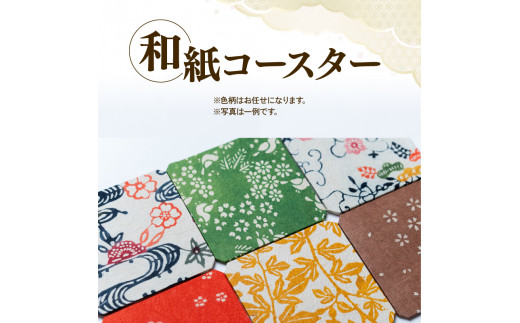 和紙コースター

※色柄はお任せになります。
※写真は一例です。